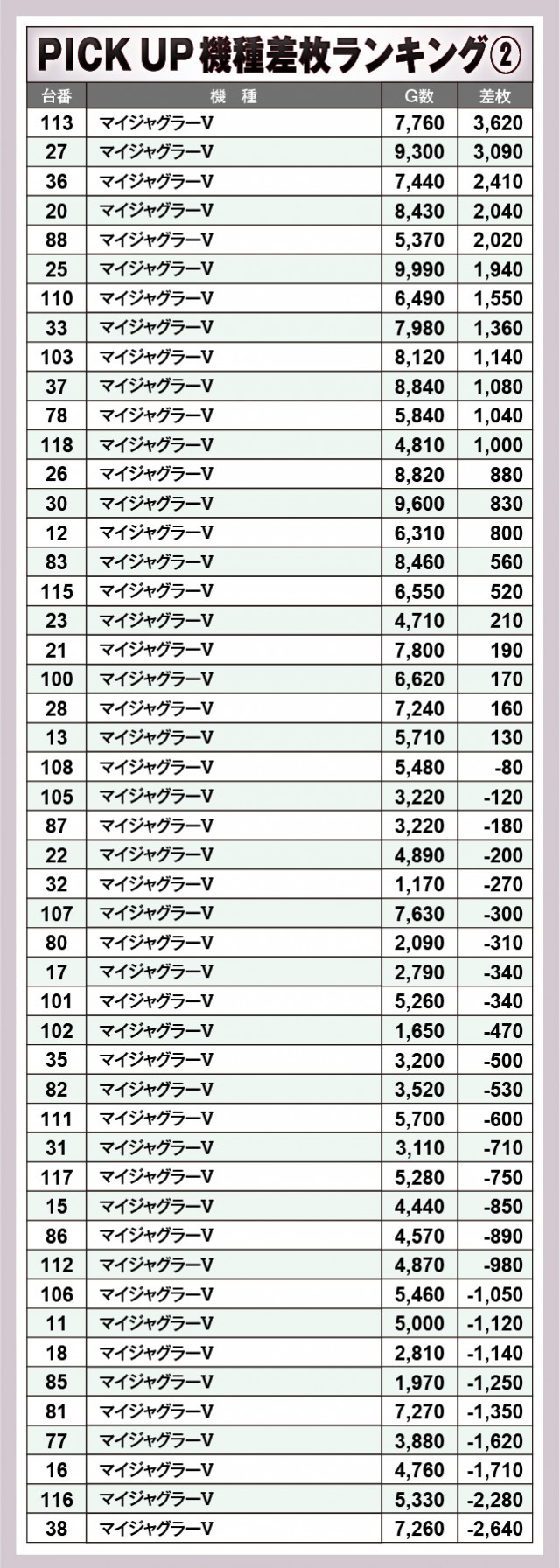 PICK UP 機種差枚ランキング②

| 台番 | 機　種 | G数 | 差枚 |
|---|---|---|---|
| 113 | マイジャグラーV | 7,760 | 3,620 |
| 27 | マイジャグラーV | 9,300 | 3,090 |
| 36 | マイジャグラーV | 7,440 | 2,410 |
| 20 | マイジャグラーV | 8,430 | 2,040 |
| 88 | マイジャグラーV | 5,370 | 2,020 |
| 25 | マイジャグラーV | 9,990 | 1,940 |
| 110 | マイジャグラーV | 6,490 | 1,550 |
| 33 | マイジャグラーV | 7,980 | 1,360 |
| 103 | マイジャグラーV | 8,120 | 1,140 |
| 37 | マイジャグラーV | 8,840 | 1,080 |
| 78 | マイジャグラーV | 5,840 | 1,040 |
| 118 | マイジャグラーV | 4,810 | 1,000 |
| 26 | マイジャグラーV | 8,820 | 880 |
| 30 | マイジャグラーV | 9,600 | 830 |
| 12 | マイジャグラーV | 6,310 | 800 |
| 83 | マイジャグラーV | 8,460 | 560 |
| 115 | マイジャグラーV | 6,550 | 520 |
| 23 | マイジャグラーV | 4,710 | 210 |
| 21 | マイジャグラーV | 7,800 | 190 |
| 100 | マイジャグラーV | 6,620 | 170 |
| 28 | マイジャグラーV | 7,240 | 160 |
| 13 | マイジャグラーV | 5,710 | 130 |
| 108 | マイジャグラーV | 5,480 | -80 |
| 105 | マイジャグラーV | 3,220 | -120 |
| 87 | マイジャグラーV | 3,220 | -180 |
| 22 | マイジャグラーV | 4,890 | -200 |
| 32 | マイジャグラーV | 1,170 | -270 |
| 107 | マイジャグラーV | 7,630 | -300 |
| 80 | マイジャグラーV | 2,090 | -310 |
| 17 | マイジャグラーV | 2,790 | -340 |
| 101 | マイジャグラーV | 5,260 | -340 |
| 102 | マイジャグラーV | 1,650 | -470 |
| 35 | マイジャグラーV | 3,200 | -500 |
| 82 | マイジャグラーV | 3,520 | -530 |
| 111 | マイジャグラーV | 5,700 | -600 |
| 31 | マイジャグラーV | 3,110 | -710 |
| 117 | マイジャグラーV | 5,280 | -750 |
| 15 | マイジャグラーV | 4,440 | -850 |
| 86 | マイジャグラーV | 4,570 | -890 |
| 112 | マイジャグラーV | 4,870 | -980 |
| 106 | マイジャグラーV | 5,460 | -1,050 |
| 11 | マイジャグラーV | 5,000 | -1,120 |
| 18 | マイジャグラーV | 2,810 | -1,140 |
| 85 | マイジャグラーV | 1,970 | -1,250 |
| 81 | マイジャグラーV | 7,270 | -1,350 |
| 77 | マイジャグラーV | 3,880 | -1,620 |
| 16 | マイジャグラーV | 4,760 | -1,710 |
| 116 | マイジャグラーV | 5,330 | -2,280 |
| 38 | マイジャグラーV | 7,260 | -2,640 |